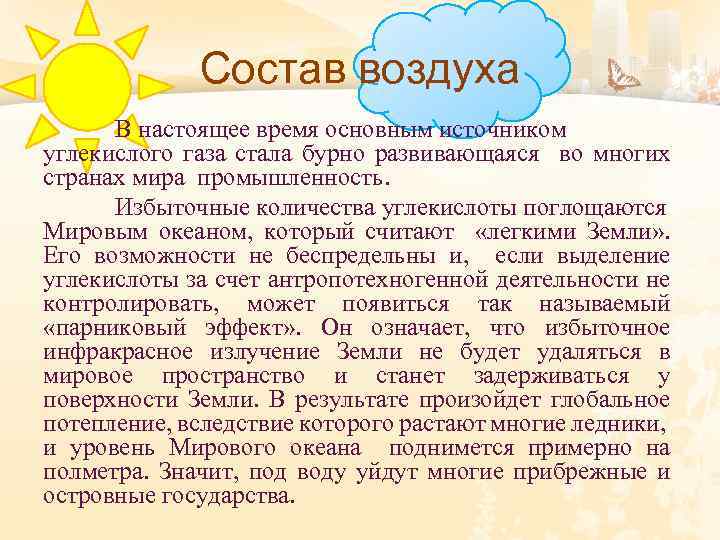 Состав воздуха

В настоящее время основным источником углекислого газа стала бурно развивающаяся во многих странах мира промышленность.

Избыточные количества углекислоты поглощаются Мировым океаном, который считают «легкими Земли». Его возможности не беспредельны и, если выделение углекислоты за счет антропотехногенной деятельности не контролировать, может появиться так называемый «парниковый эффект». Он означает, что избыточное инфракрасное излучение Земли не будет удаляться в мировое пространство и станет задерживаться у поверхности Земли. В результате произойдет глобальное потепление, вследствие которого растают многие ледники, и уровень Мирового океана поднимется примерно на полметра. Значит, под воду уйдут многие прибрежные и островные государства.